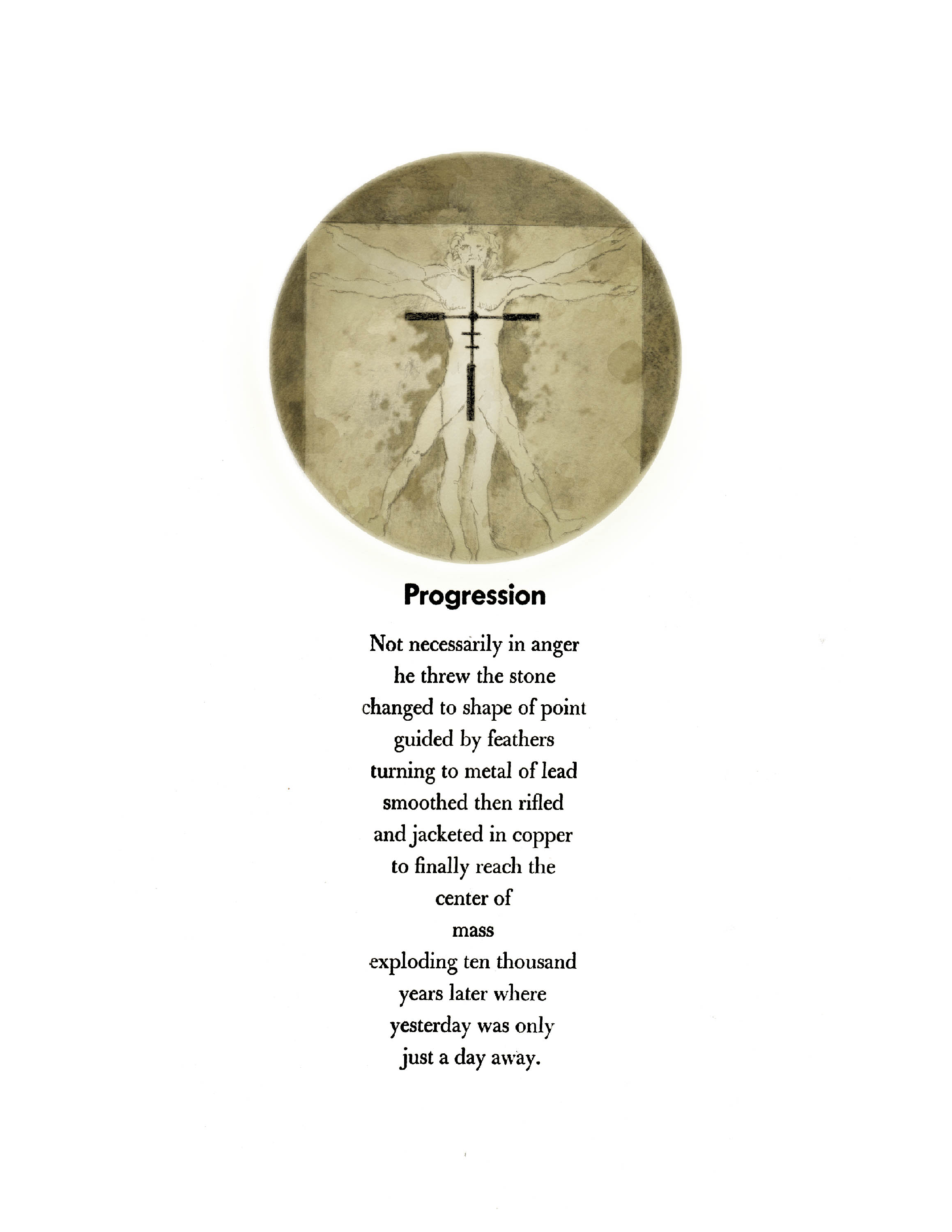 Progression

Not necessarily in anger
he threw the stone
changed to shape of point
guided by feathers
turning to metal of lead
smoothed then rifled
and jacketed in copper
to finally reach the
center of
mass
exploding ten thousand
years later where
yesterday was only
just a day away.